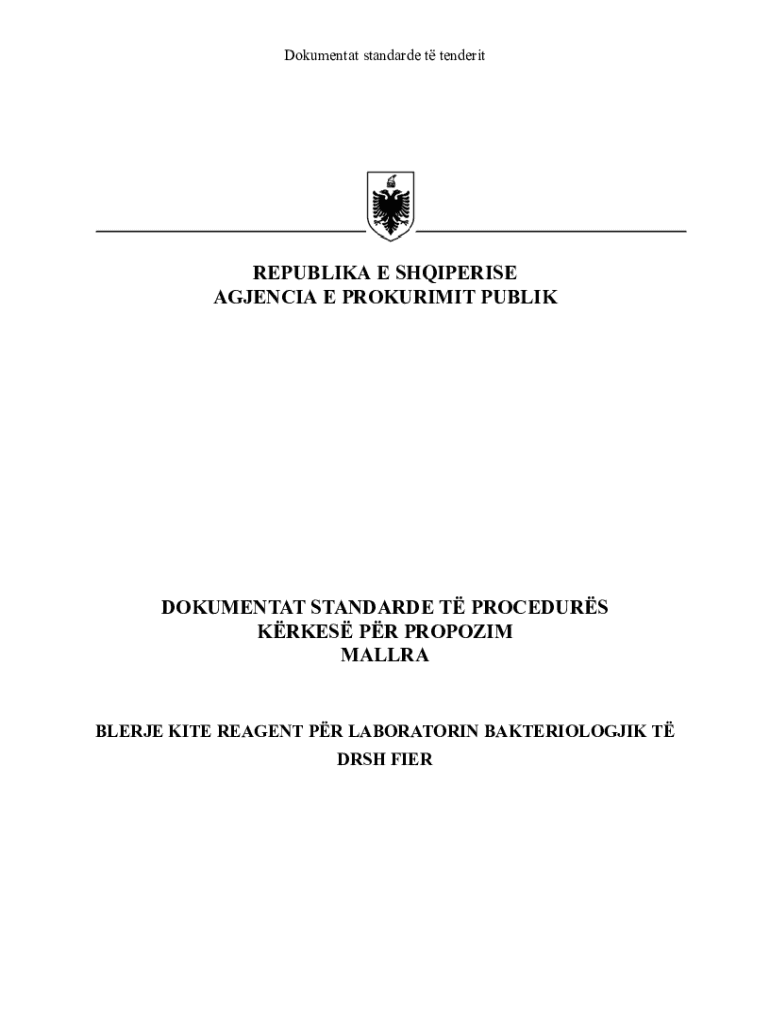 Dokumentat standarde të tenderit

REPUBLIKA E SHQIPERISE
AGJENCIA E PROKURIMIT PUBLIK

DOKUMENTAT STANDARDE TË PROCEDURËS
KËRKESË PËR PROPOZIM
MALLRA

BLERJE KITE REAGENT PËR LABORATORIN BAKTERIOLOGJIK TË DRSH FIER